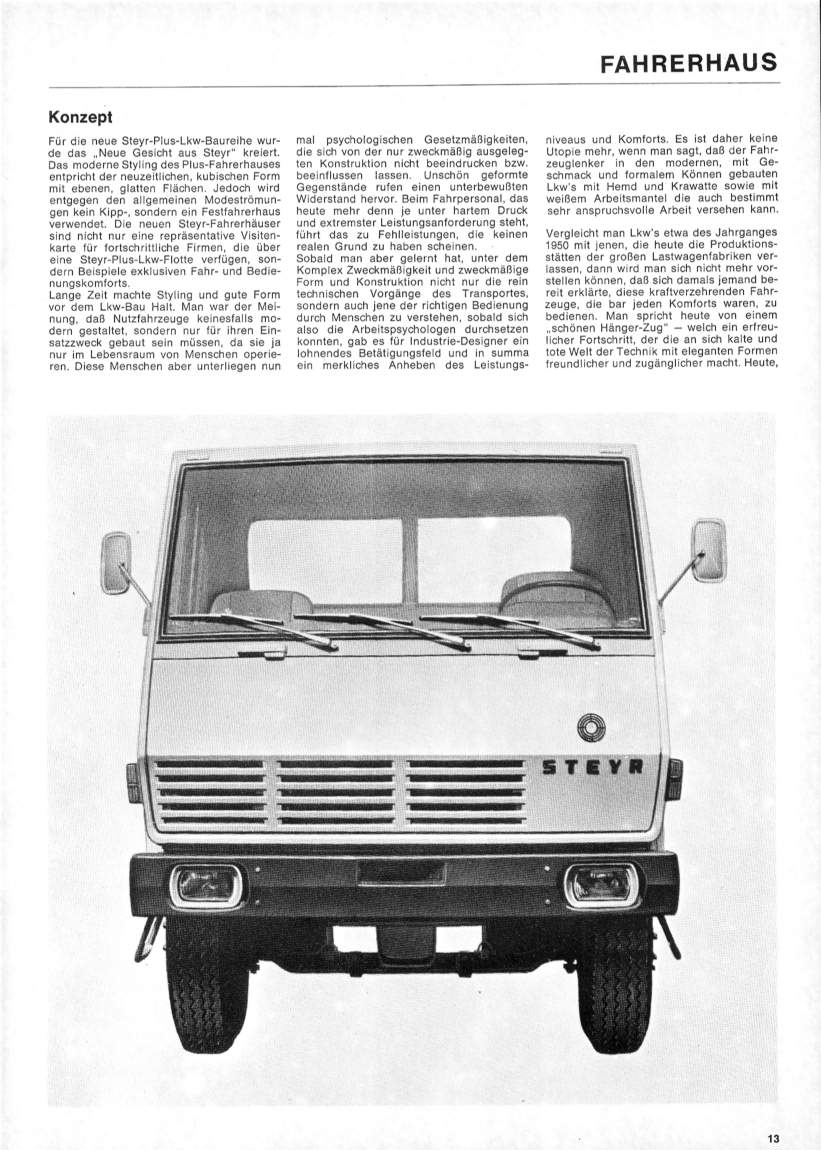 FAHRERHAUS

Konzept

Für die neue Steyr-Plus-Lkw-Baureihe wurde das „Neue Gesicht aus Steyr" kreiert. Das moderne Styling des Plus-Fahrerhauses entpricht der neuzeitlichen, kubischen Form mit ebenen, glatten Flächen. Jedoch wird entgegen den allgemeinen Modeströmungen kein Kipp-, sondern ein Festfahrerhaus verwendet. Die neuen Steyr-Fahrerhäuser sind nicht nur eine repräsentative Visitenkarte für fortschrittliche Firmen, die über eine Steyr-Plus-Lkw-Flotte verfügen, sondern Beispiele exklusiven Fahr- und Bedienungskomforts.
Lange Zeit machte Styling und gute Form vor dem Lkw-Bau Halt. Man war der Meinung, daß Nutzfahrzeuge keinesfalls modern gestaltet, sondern nur für ihren Einsatzzweck gebaut sein müssen, da sie ja nur im Lebensraum von Menschen operieren. Diese Menschen aber unterliegen nun mal psychologischen Gesetzmäßigkeiten, die sich von der nur zweckmäßig ausgelegten Konstruktion nicht beeindrucken bzw. beeinflussen lassen. Unschön geformte Gegenstände rufen einen unterbewußten Widerstand hervor. Beim Fahrpersonal, das heute mehr denn je unter hartem Druck und extremster Leistungsanforderung steht, führt das zu Fehlleistungen, die keinen realen Grund zu haben scheinen.
Sobald man aber gelernt hat, unter dem Komplex Zweckmäßigkeit und zweckmäßige Form und Konstruktion nicht nur die rein technischen Vorgänge des Transportes, sondern auch jene der richtigen Bedienung durch Menschen zu verstehen, sobald sich also die Arbeitspsychologen durchsetzen konnten, gab es für Industrie-Designer ein lohnendes Betätigungsfeld und in summa ein merkliches Anheben des Leistungsniveaus und Komforts. Es ist daher keine Utopie mehr, wenn man sagt, daß der Fahrzeuglenker in den modernen, mit Geschmack und formalem Können gebauten Lkw's mit Hemd und Krawatte sowie mit weißem Arbeitsmantel die auch bestimmt sehr anspruchsvolle Arbeit versehen kann.

Vergleicht man Lkw's etwa des Jahrganges 1950 mit jenen, die heute die Produktionsstätten der großen Lastwagenfabriken verlassen, dann wird man sich nicht mehr vorstellen können, daß sich damals jemand bereit erklärte, diese kraftverzehrenden Fahrzeuge, die bar jeden Komforts waren, zu bedienen. Man spricht heute von einem „schönen Hänger-Zug" — welch ein erfreulicher Fortschritt, der die an sich kalte und tote Welt der Technik mit eleganten Formen freundlicher und zugänglicher macht. Heute,

STEYR

13